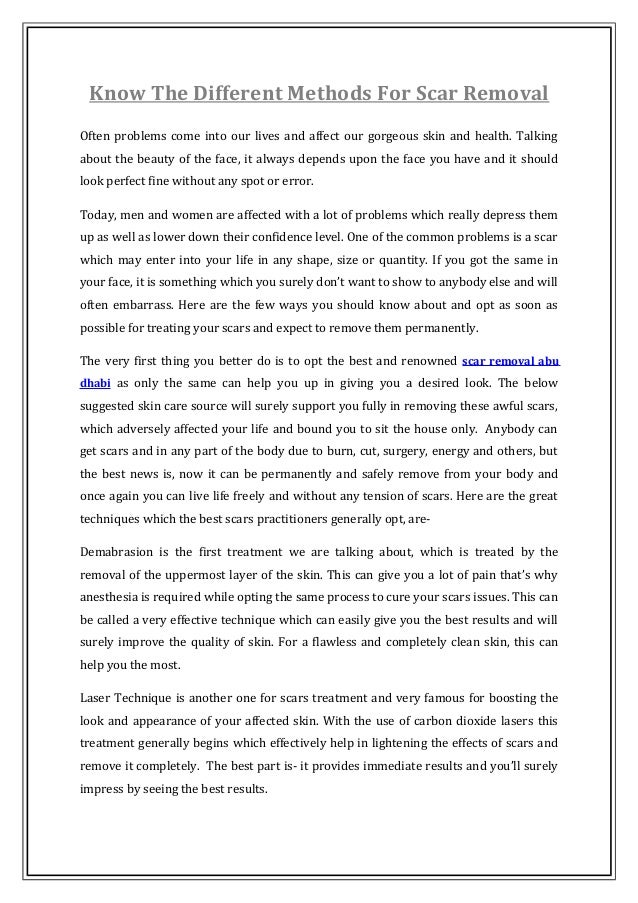 Know The Different Methods For Scar Removal

Often problems come into our lives and affect our gorgeous skin and health. Talking about the beauty of the face, it always depends upon the face you have and it should look perfect fine without any spot or error.

Today, men and women are affected with a lot of problems which really depress them up as well as lower down their confidence level. One of the common problems is a scar which may enter into your life in any shape, size or quantity. If you got the same in your face, it is something which you surely don't want to show to anybody else and will often embarrass. Here are the few ways you should know about and opt as soon as possible for treating your scars and expect to remove them permanently.

The very first thing you better do is to opt the best and renowned scar removal abu dhabi as only the same can help you up in giving you a desired look. The below suggested skin care source will surely support you fully in removing these awful scars, which adversely affected your life and bound you to sit the house only. Anybody can get scars and in any part of the body due to burn, cut, surgery, energy and others, but the best news is, now it can be permanently and safely remove from your body and once again you can live life freely and without any tension of scars. Here are the great techniques which the best scars practitioners generally opt, are-

Demabrasion is the first treatment we are talking about, which is treated by the removal of the uppermost layer of the skin. This can give you a lot of pain that's why anesthesia is required while opting the same process to cure your scars issues. This can be called a very effective technique which can easily give you the best results and will surely improve the quality of skin. For a flawless and completely clean skin, this can help you the most.

Laser Technique is another one for scars treatment and very famous for boosting the look and appearance of your affected skin. With the use of carbon dioxide lasers this treatment generally begins which effectively help in lightening the effects of scars and remove it completely. The best part is- it provides immediate results and you'll surely impress by seeing the best results.